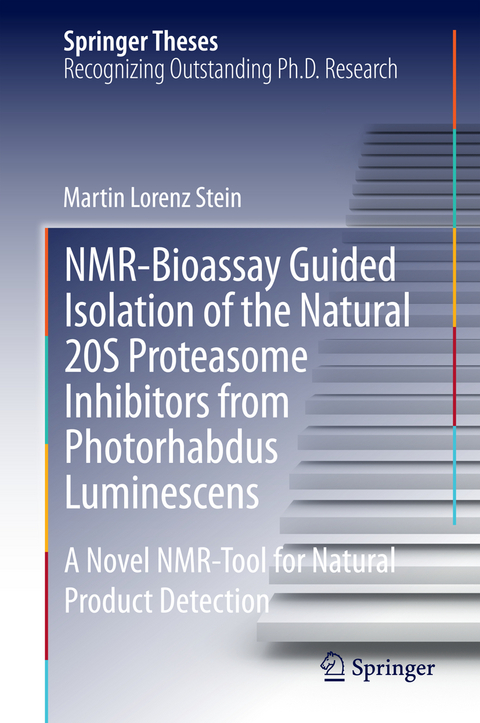 Springer Theses
Recognizing Outstanding Ph.D. Research

Martin Lorenz Stein

NMR-Bioassay Guided Isolation of the Natural 20S Proteasome Inhibitors from Photorhabdus Luminescens

A Novel NMR-Tool for Natural Product Detection

Springer